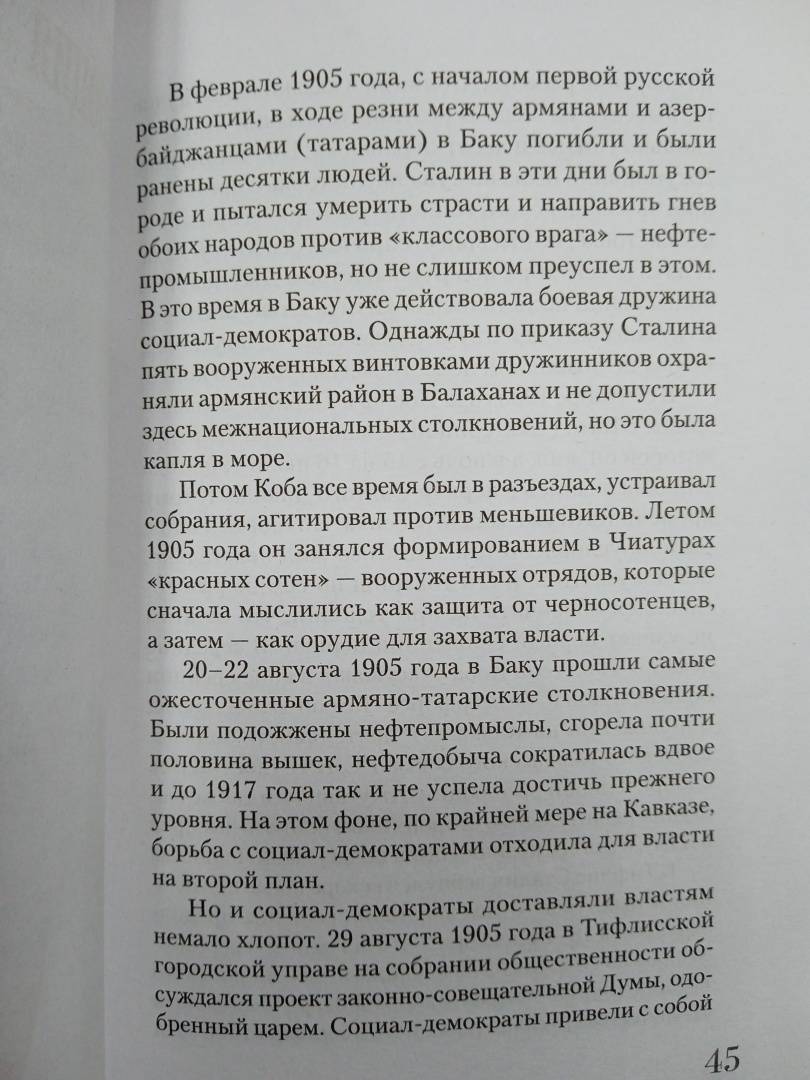 В феврале 1905 года, с началом первой русской революции, в ходе резни между армянами и азербайджанцами (татарами) в Баку погибли и были ранены десятки людей. Сталин в эти дни был в городе и пытался умерить страсти и направить гнев обоих народов против «классового врага» — нефтепромышленников, но не слишком преуспел в этом. В это время в Баку уже действовала боевая дружина социал-демократов. Однажды по приказу Сталина пять вооруженных винтовками дружинников охраняли армянский район в Балаханах и не допустили здесь межнациональных столкновений, но это была капля в море.

Потом Коба все время был в разъездах, устраивал собрания, агитировал против меньшевиков. Летом 1905 года он занялся формированием в Чиатурах «красных сотен» — вооруженных отрядов, которые сначала мыслились как защита от черносотенцев, а затем — как орудие для захвата власти.

20–22 августа 1905 года в Баку прошли самые ожесточенные армяно-татарские столкновения. Были подожжены нефтепромыслы, сгорела почти половина вышек, нефтедобыча сократилась вдвое и до 1917 года так и не успела достичь прежнего уровня. На этом фоне, по крайней мере на Кавказе, борьба с социал-демократами отходила для власти на второй план.

Но и социал-демократы доставляли властям немало хлопот. 29 августа 1905 года в Тифлисской городской управе на собрании общественности обсуждался проект законно-совещательной Думы, одобренный царем. Социал-демократы привели с собой

45